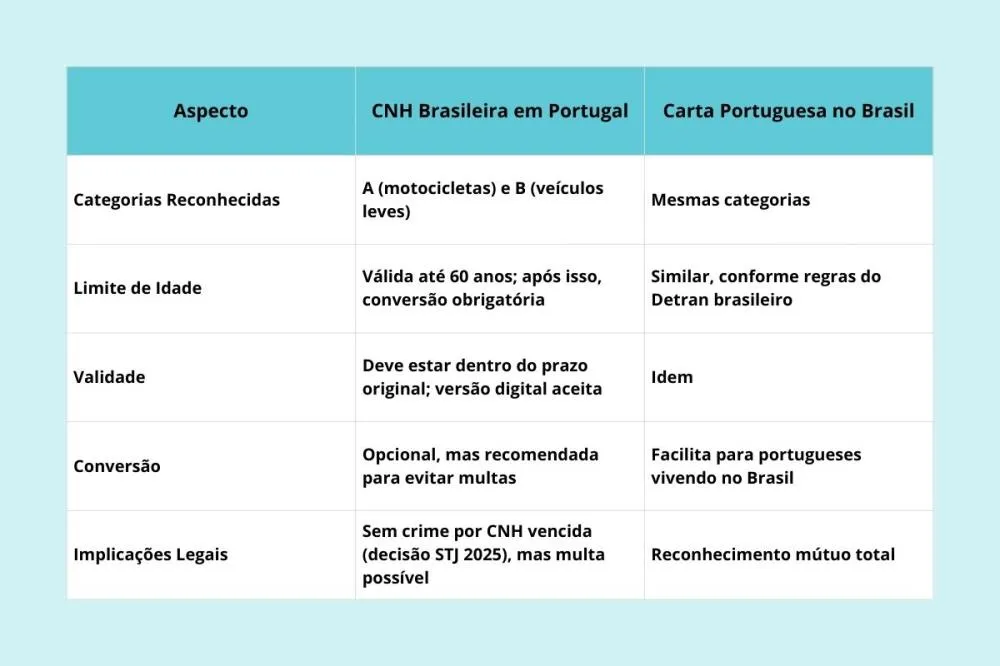 | Aspecto | CNH Brasileira em Portugal | Carta Portuguesa no Brasil |
|---|---|---|
| Categorias Reconhecidas | A (motocicletas) e B (veículos leves) | Mesmas categorias |
| Limite de Idade | Válida até 60 anos; após isso, conversão obrigatória | Similar, conforme regras do Detran brasileiro |
| Validade | Deve estar dentro do prazo original; versão digital aceita | Idem |
| Conversão | Opcional, mas recomendada para evitar multas | Facilita para portugueses vivendo no Brasil |
| Implicações Legais | Sem crime por CNH vencida (decisão STJ 2025), mas multa possível | Reconhecimento mútuo total |